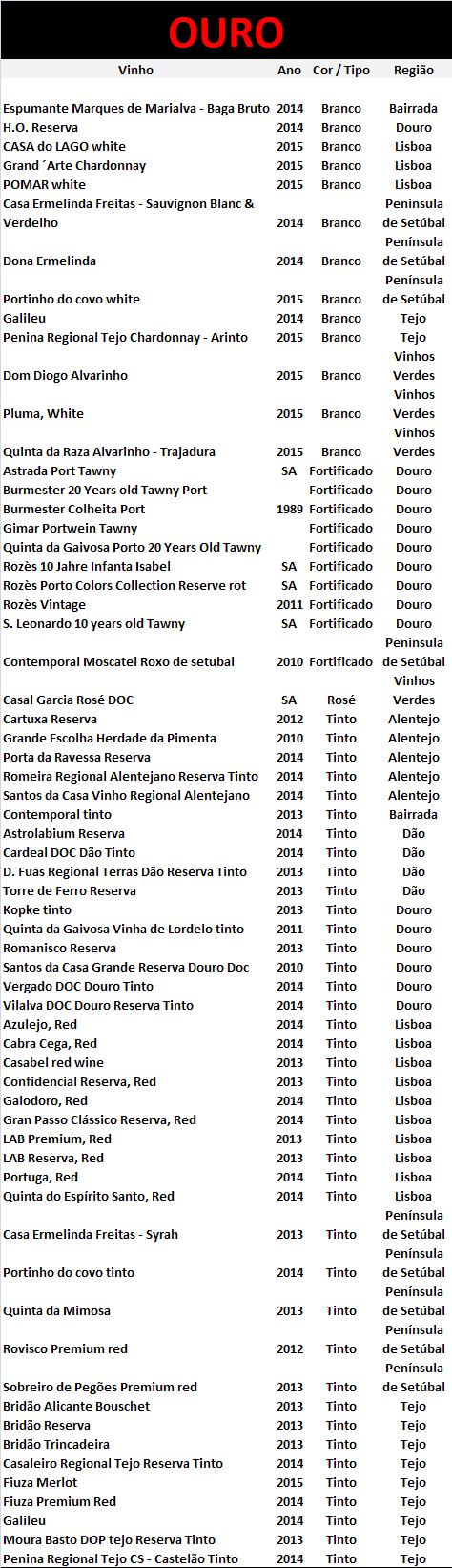 OURO

| Vinho | Ano | Cor / Tipo | Região |
|---|---|---|---|
| Espumante Marques de Marialva - Baga Bruto | 2014 | Branco | Bairrada |
| H.O. Reserva | 2014 | Branco | Douro |
| CASA do LAGO white | 2015 | Branco | Lisboa |
| Grand ´Arte Chardonnay | 2015 | Branco | Lisboa |
| POMAR white | 2015 | Branco | Lisboa |
| Casa Ermelinda Freitas - Sauvignon Blanc & Verdelho | 2014 | Branco | Península de Setúbal |
| Dona Ermelinda | 2014 | Branco | Península de Setúbal |
| Portinho do covo white | 2015 | Branco | Península de Setúbal |
| Galileu | 2014 | Branco | Tejo |
| Penina Regional Tejo Chardonnay - Arinto | 2015 | Branco | Tejo |
| Dom Diogo Alvarinho | 2015 | Branco | Vinhos Verdes |
| Pluma, White | 2015 | Branco | Vinhos Verdes |
| Quinta da Raza Alvarinho - Trajadura | 2015 | Branco | Vinhos Verdes |
| Astrada Port Tawny | SA | Fortificado | Douro |
| Burmester 20 Years old Tawny Port | | Fortificado | Douro |
| Burmester Colheita Port | 1989 | Fortificado | Douro |
| Gimar Portwein Tawny | | Fortificado | Douro |
| Quinta da Gaivosa Porto 20 Years Old Tawny | | Fortificado | Douro |
| Rozès 10 Jahre Infanta Isabel | SA | Fortificado | Douro |
| Rozès Porto Colors Collection Reserve rot | SA | Fortificado | Douro |
| Rozès Vintage | 2011 | Fortificado | Douro |
| S. Leonardo 10 years old Tawny | SA | Fortificado | Douro |
| Contemporal Moscatel Roxo de setubal | 2010 | Fortificado | Península de Setúbal |
| Casal Garcia Rosé DOC | SA | Rosé | Vinhos Verdes |
| Cartuxa Reserva | 2012 | Tinto | Alentejo |
| Grande Escolha Herdade da Pimenta | 2010 | Tinto | Alentejo |
| Porta da Ravessa Reserva | 2014 | Tinto | Alentejo |
| Romeira Regional Alentejano Reserva Tinto | 2014 | Tinto | Alentejo |
| Santos da Casa Vinho Regional Alentejano | 2014 | Tinto | Alentejo |
| Contemporal tinto | 2013 | Tinto | Bairrada |
| Astrolabium Reserva | 2014 | Tinto | Dão |
| Cardeal DOC Dão Tinto | 2014 | Tinto | Dão |
| D. Fuas Regional Terras Dão Reserva Tinto | 2013 | Tinto | Dão |
| Torre de Ferro Reserva | 2013 | Tinto | Dão |
| Kopke tinto | 2013 | Tinto | Douro |
| Quinta da Gaivosa Vinha de Lordelo tinto | 2011 | Tinto | Douro |
| Romanisco Reserva | 2013 | Tinto | Douro |
| Santos da Casa Grande Reserva Douro Doc | 2010 | Tinto | Douro |
| Vergado DOC Douro Tinto | 2014 | Tinto | Douro |
| Vilalva DOC Douro Reserva Tinto | 2014 | Tinto | Douro |
| Azulejo, Red | 2014 | Tinto | Lisboa |
| Cabra Cega, Red | 2014 | Tinto | Lisboa |
| Casabel red wine | 2013 | Tinto | Lisboa |
| Confidencial Reserva, Red | 2013 | Tinto | Lisboa |
| Galodoro, Red | 2014 | Tinto | Lisboa |
| Gran Passo Clássico Reserva, Red | 2014 | Tinto | Lisboa |
| LAB Premium, Red | 2013 | Tinto | Lisboa |
| LAB Reserva, Red | 2013 | Tinto | Lisboa |
| Portuga, Red | 2014 | Tinto | Lisboa |
| Quinta do Espírito Santo, Red | 2014 | Tinto | Lisboa |
| Casa Ermelinda Freitas - Syrah | 2013 | Tinto | Península de Setúbal |
| Portinho do covo tinto | 2014 | Tinto | Península de Setúbal |
| Quinta da Mimosa | 2013 | Tinto | Península de Setúbal |
| Rovisco Premium red | 2012 | Tinto | Península de Setúbal |
| Sobreiro de Pegões Premium red | 2013 | Tinto | Península de Setúbal |
| Bridão Alicante Bouschet | 2013 | Tinto | Tejo |
| Bridão Reserva | 2013 | Tinto | Tejo |
| Bridão Trincadeira | 2013 | Tinto | Tejo |
| Casaleiro Regional Tejo Reserva Tinto | 2014 | Tinto | Tejo |
| Fiuza Merlot | 2015 | Tinto | Tejo |
| Fiuza Premium Red | 2014 | Tinto | Tejo |
| Galileu | 2014 | Tinto | Tejo |
| Moura Basto DOP tejo Reserva Tinto | 2013 | Tinto | Tejo |
| Penina Regional Tejo CS - Castelão Tinto | 2014 | Tinto | Tejo |